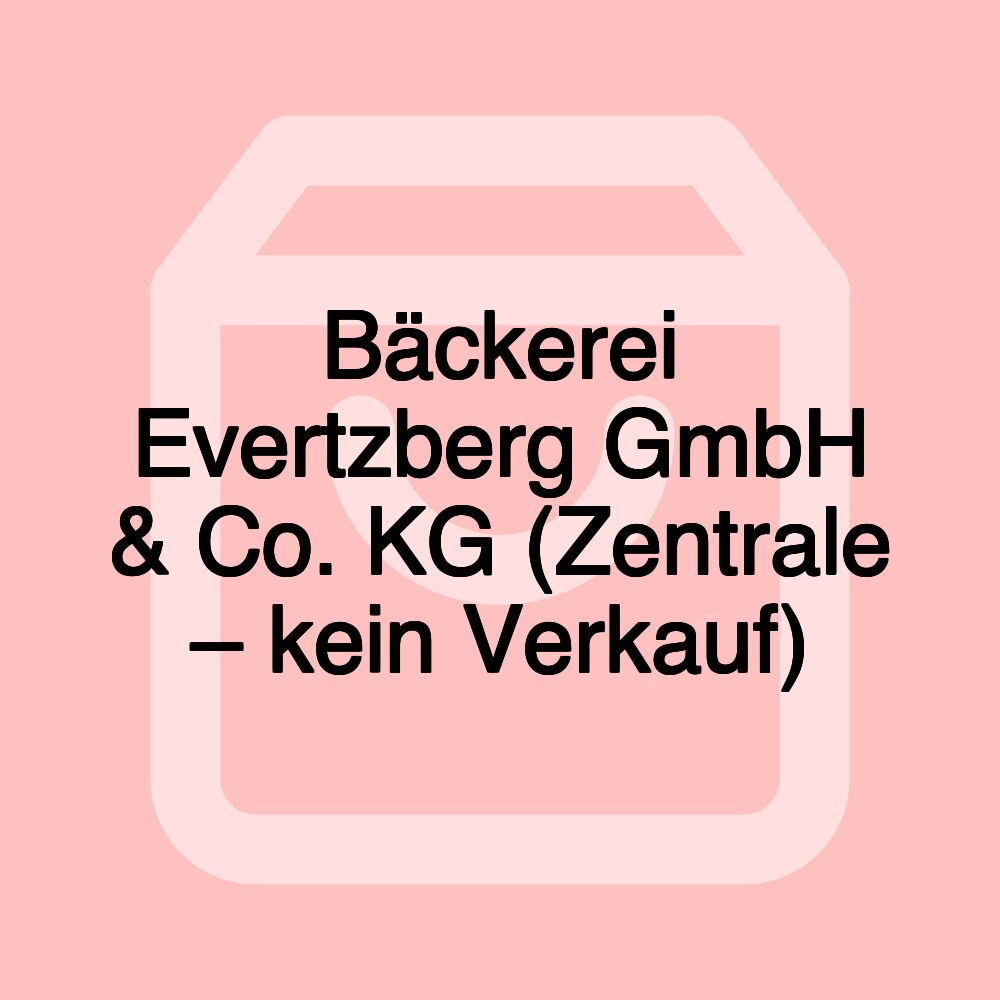 Bäckerei Evertzberg GmbH & Co. KG (Zentrale – kein Verkauf)